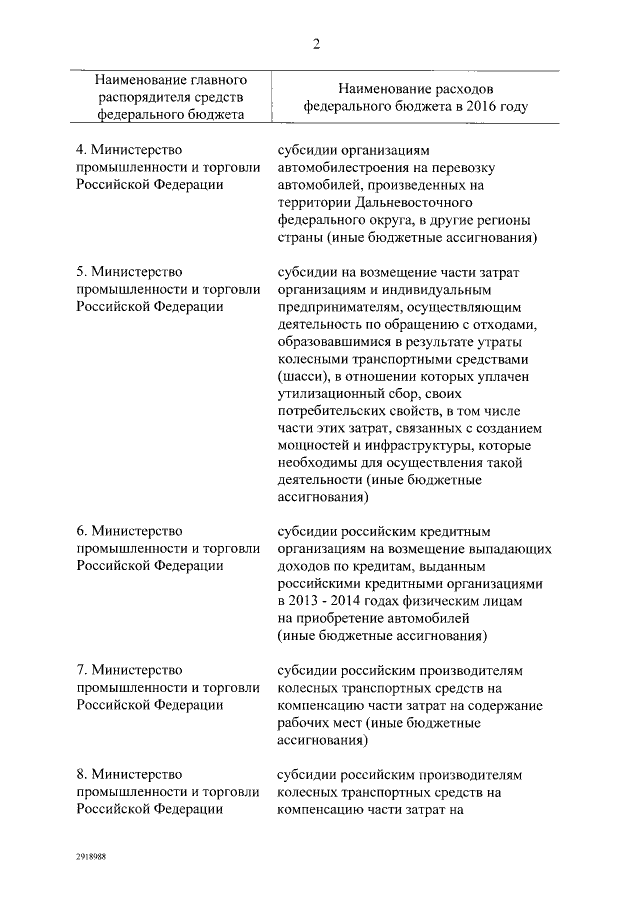 2

| Наименование главного распорядителя средств федерального бюджета | Наименование расходов федерального бюджета в 2016 году |
|---|---|
| 4. Министерство промышленности и торговли Российской Федерации | субсидии организациям автомобилестроения на перевозку автомобилей, произведенных на территории Дальневосточного федерального округа, в другие регионы страны (иные бюджетные ассигнования) |
| 5. Министерство промышленности и торговли Российской Федерации | субсидии на возмещение части затрат организациям и индивидуальным предпринимателям, осуществляющим деятельность по обращению с отходами, образовавшимися в результате утраты колесными транспортными средствами (шасси), в отношении которых уплачен утилизационный сбор, своих потребительских свойств, в том числе части этих затрат, связанных с созданием мощностей и инфраструктуры, которые необходимы для осуществления такой деятельности (иные бюджетные ассигнования) |
| 6. Министерство промышленности и торговли Российской Федерации | субсидии российским кредитным организациям на возмещение выпадающих доходов по кредитам, выданным российскими кредитными организациями в 2013 - 2014 годах физическим лицам на приобретение автомобилей (иные бюджетные ассигнования) |
| 7. Министерство промышленности и торговли Российской Федерации | субсидии российским производителям колесных транспортных средств на компенсацию части затрат на содержание рабочих мест (иные бюджетные ассигнования) |
| 8. Министерство промышленности и торговли Российской Федерации | субсидии российским производителям колесных транспортных средств на компенсацию части затрат на |

2918988